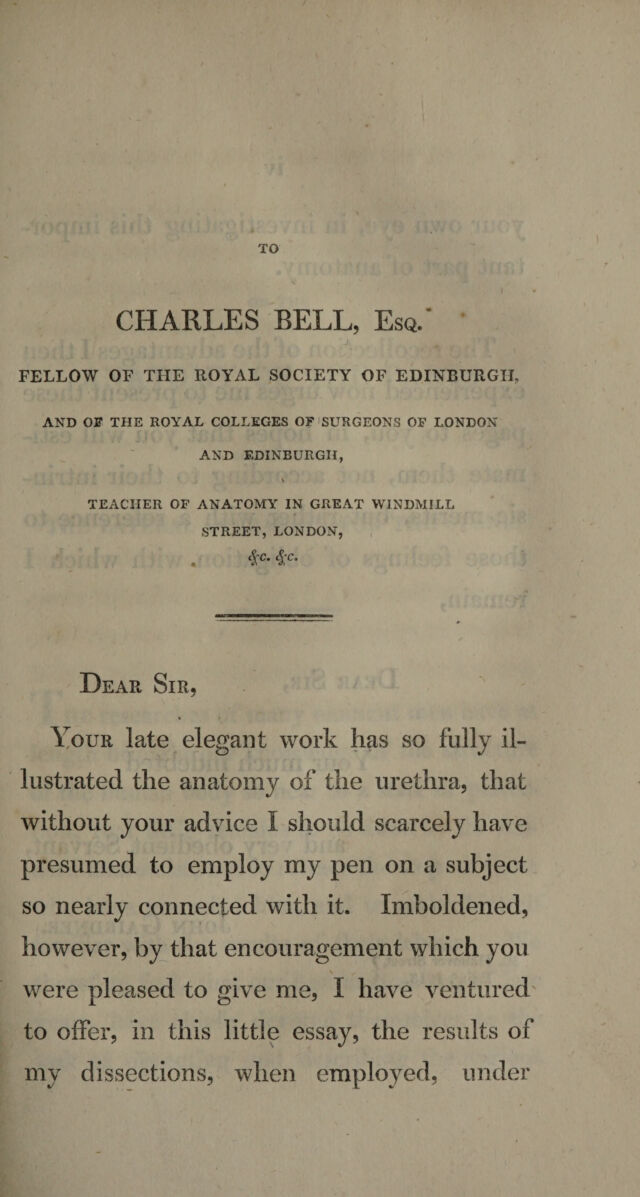 TO

CHARLES BELL, Esq.

FELLOW OF THE ROYAL SOCIETY OF EDINBURGH,

AND OF THE ROYAL COLLEGES OF SURGEONS OF LONDON AND EDINBURGH,

TEACHER OF ANATOMY IN GREAT WINDMILL STREET, LONDON,

&c. &c.

Dear Sir,

Your late elegant work has so fully illustrated the anatomy of the urethra, that without your advice I should scarcely have presumed to employ my pen on a subject so nearly connected with it. Imboldened, however, by that encouragement which you were pleased to give me, I have ventured to offer, in this little essay, the results of my dissections, when employed, under